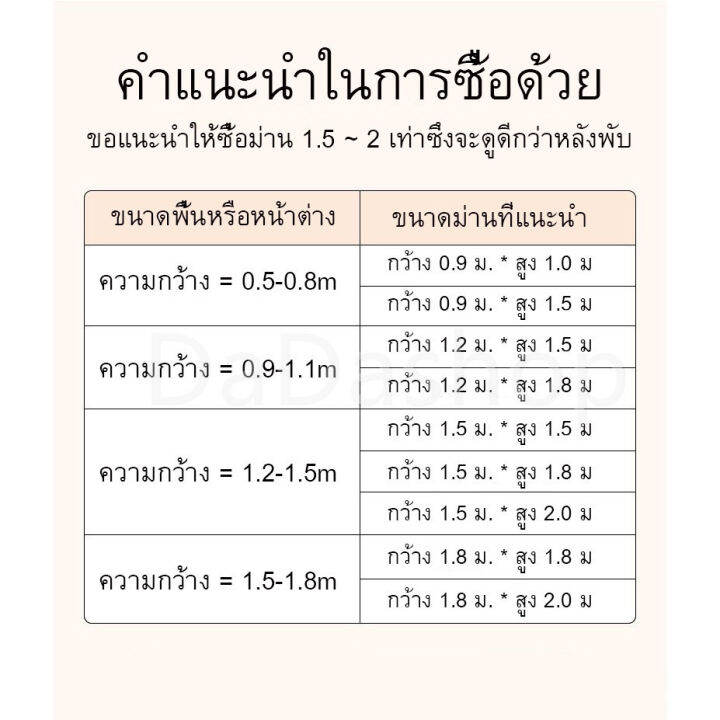 คำแนะนำในการซื้อด้วย

ขอแนะนำให้ซื้อม่าน 1.5 ~ 2 เท่าซึ่งจะดูดีกว่าหลังพับ

| ขนาดพื้นหรือหน้าต่าง | ขนาดม่านที่แนะนำ |
|---|---|
| ความกว้าง = 0.5-0.8m | กว้าง 0.9 ม. * สูง 1.0 ม |
| | กว้าง 0.9 ม. * สูง 1.5 ม |
| ความกว้าง = 0.9-1.1m | กว้าง 1.2 ม. * สูง 1.5 ม |
| | กว้าง 1.2 ม. * สูง 1.8 ม |
| ความกว้าง = 1.2-1.5m | กว้าง 1.5 ม. * สูง 1.5 ม |
| | กว้าง 1.5 ม. * สูง 1.8 ม |
| | กว้าง 1.5 ม. * สูง 2.0 ม |
| ความกว้าง = 1.5-1.8m | กว้าง 1.8 ม. * สูง 1.8 ม |
| | กว้าง 1.8 ม. * สูง 2.0 ม |

DaDashop